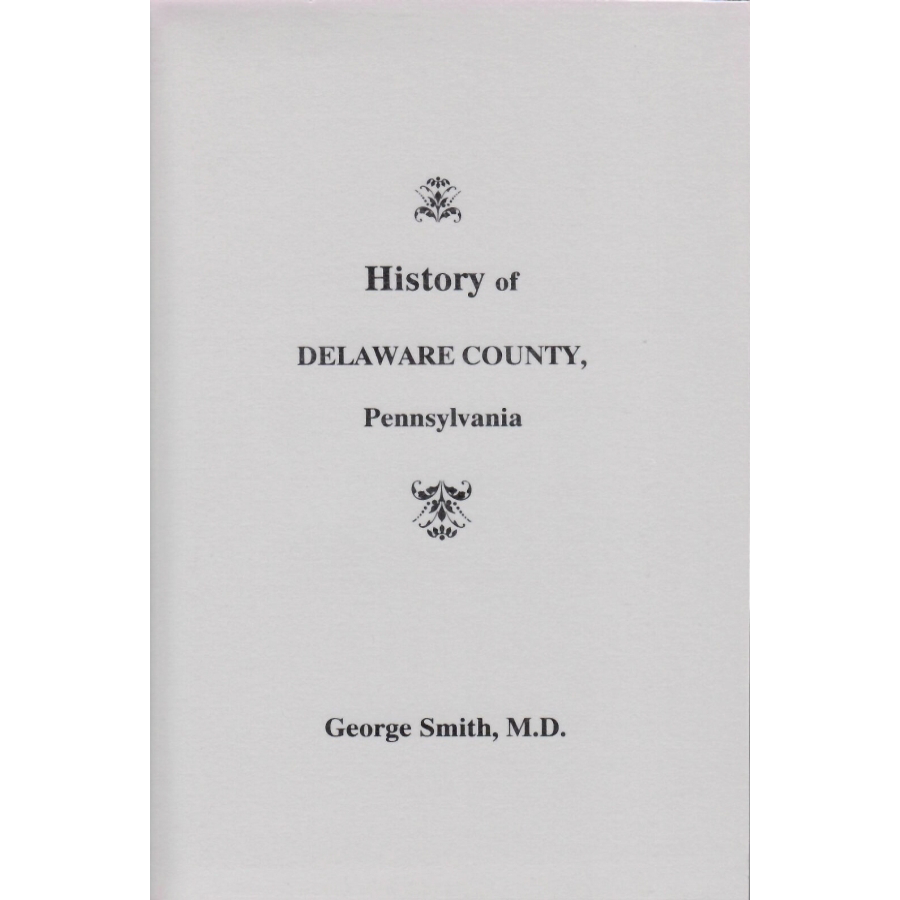 History of

DELAWARE COUNTY,

Pennsylvania

George Smith, M.D.